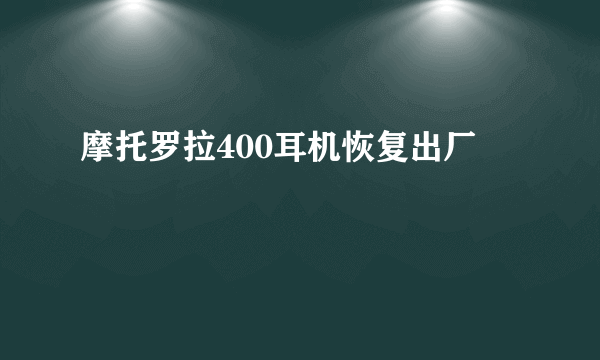 摩托罗拉400耳机恢复出厂